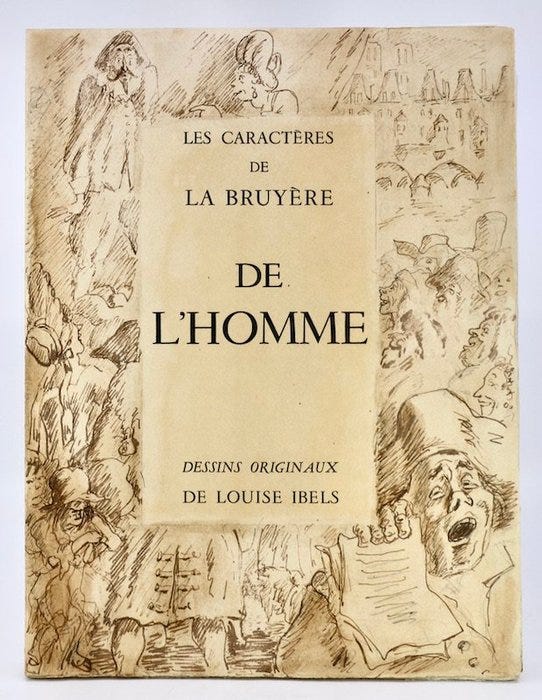 LES CARACTÈRES
DE
LA BRUYÈRE

DE
L'HOMME

DESSINS ORIGINAUX
DE LOUISE IBELS